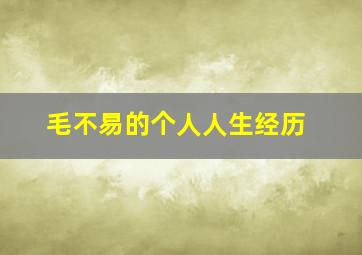 毛不易的个人人生经历